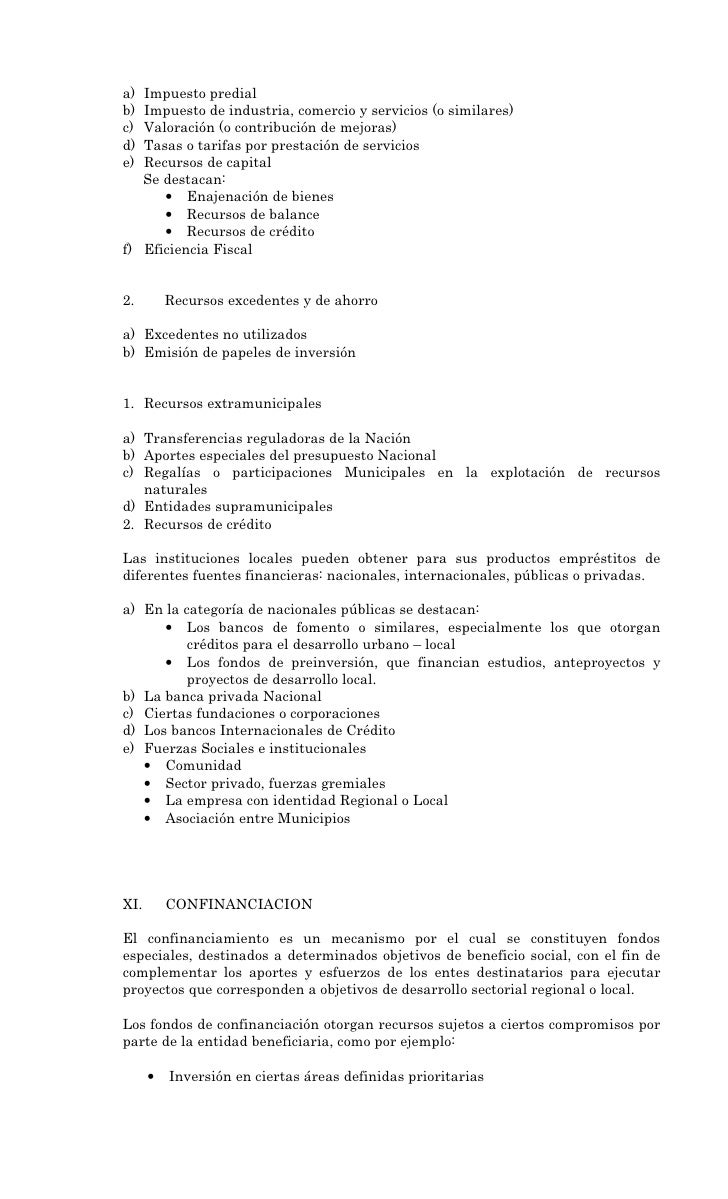 a) Impuesto predial
b) Impuesto de industria, comercio y servicios (o similares)
c) Valoración (o contribución de mejoras)
d) Tasas o tarifas por prestación de servicios
e) Recursos de capital
Se destacan:
• Enajenación de bienes
• Recursos de balance
• Recursos de crédito
f) Eficiencia Fiscal

2. Recursos excedentes y de ahorro

a) Excedentes no utilizados
b) Emisión de papeles de inversión

1. Recursos extramunicipales

a) Transferencias reguladoras de la Nación
b) Aportes especiales del presupuesto Nacional
c) Regalías o participaciones Municipales en la explotación de recursos naturales
d) Entidades supramunicipales
2. Recursos de crédito

Las instituciones locales pueden obtener para sus productos empréstitos de diferentes fuentes financieras: nacionales, internacionales, públicas o privadas.

a) En la categoría de nacionales públicas se destacan:
• Los bancos de fomento o similares, especialmente los que otorgan créditos para el desarrollo urbano – local
• Los fondos de preinversión, que financian estudios, anteproyectos y proyectos de desarrollo local.
b) La banca privada Nacional
c) Ciertas fundaciones o corporaciones
d) Los bancos Internacionales de Crédito
e) Fuerzas Sociales e institucionales
• Comunidad
• Sector privado, fuerzas gremiales
• La empresa con identidad Regional o Local
• Asociación entre Municipios

XI. CONFINANCIACION

El confinanciamiento es un mecanismo por el cual se constituyen fondos especiales, destinados a determinados objetivos de beneficio social, con el fin de complementar los aportes y esfuerzos de los entes destinatarios para ejecutar proyectos que corresponden a objetivos de desarrollo sectorial regional o local.

Los fondos de confinanciación otorgan recursos sujetos a ciertos compromisos por parte de la entidad beneficiaria, como por ejemplo:

• Inversión en ciertas áreas definidas prioritarias